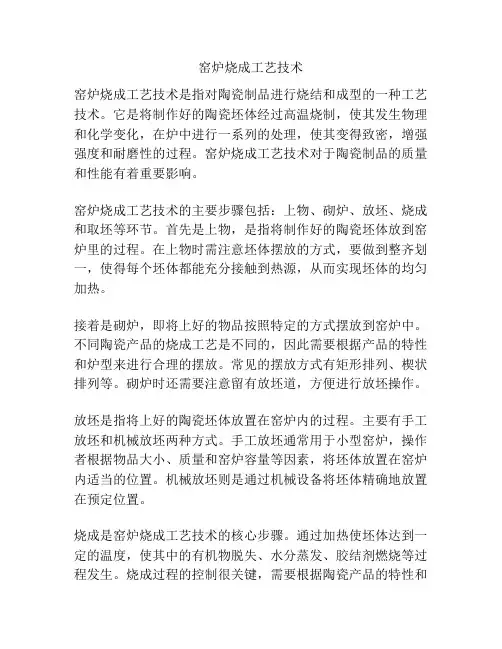 窑炉烧成工艺技术

窑炉烧成工艺技术是指对陶瓷制品进行烧结和成型的一种工艺技术。它是将制作好的陶瓷坯体经过高温烧制，使其发生物理和化学变化，在炉中进行一系列的处理，使其变得致密，增强强度和耐磨性的过程。窑炉烧成工艺技术对于陶瓷制品的质量和性能有着重要影响。

窑炉烧成工艺技术的主要步骤包括：上物、砌炉、放坯、烧成和取坯等环节。首先是上物，是指将制作好的陶瓷坯体放到窑炉里的过程。在上物时需注意坯体摆放的方式，要做到整齐划一，使得每个坯体都能充分接触到热源，从而实现坯体的均匀加热。

接着是砌炉，即将上好的物品按照特定的方式摆放到窑炉中。不同陶瓷产品的烧成工艺是不同的，因此需要根据产品的特性和炉型来进行合理的摆放。常见的摆放方式有矩形排列、楔状排列等。砌炉时还需要注意留有放坯道，方便进行放坯操作。

放坯是指将上好的陶瓷坯体放置在窑炉内的过程。主要有手工放坯和机械放坯两种方式。手工放坯通常用于小型窑炉，操作者根据物品大小、质量和窑炉容量等因素，将坯体放置在窑炉内适当的位置。机械放坯则是通过机械设备将坯体精确地放置在预定位置。

烧成是窑炉烧成工艺技术的核心步骤。通过加热使坯体达到一定的温度，使其中的有机物脱失、水分蒸发、胶结剂燃烧等过程发生。烧成过程的控制很关键，需要根据陶瓷产品的特性和